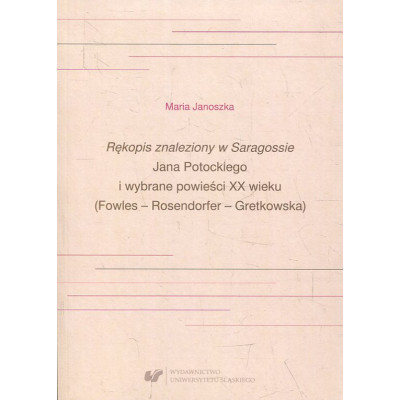 Maria Janoszka

Rękopis znaleziony w Saragossie
Jana Potockiego
i wybrane powieści XX wieku
(Fowles – Rosendorfer – Gretkowska)

WYDAWNICTWO
UNIWERSYTETU ŚLĄSKIEGO